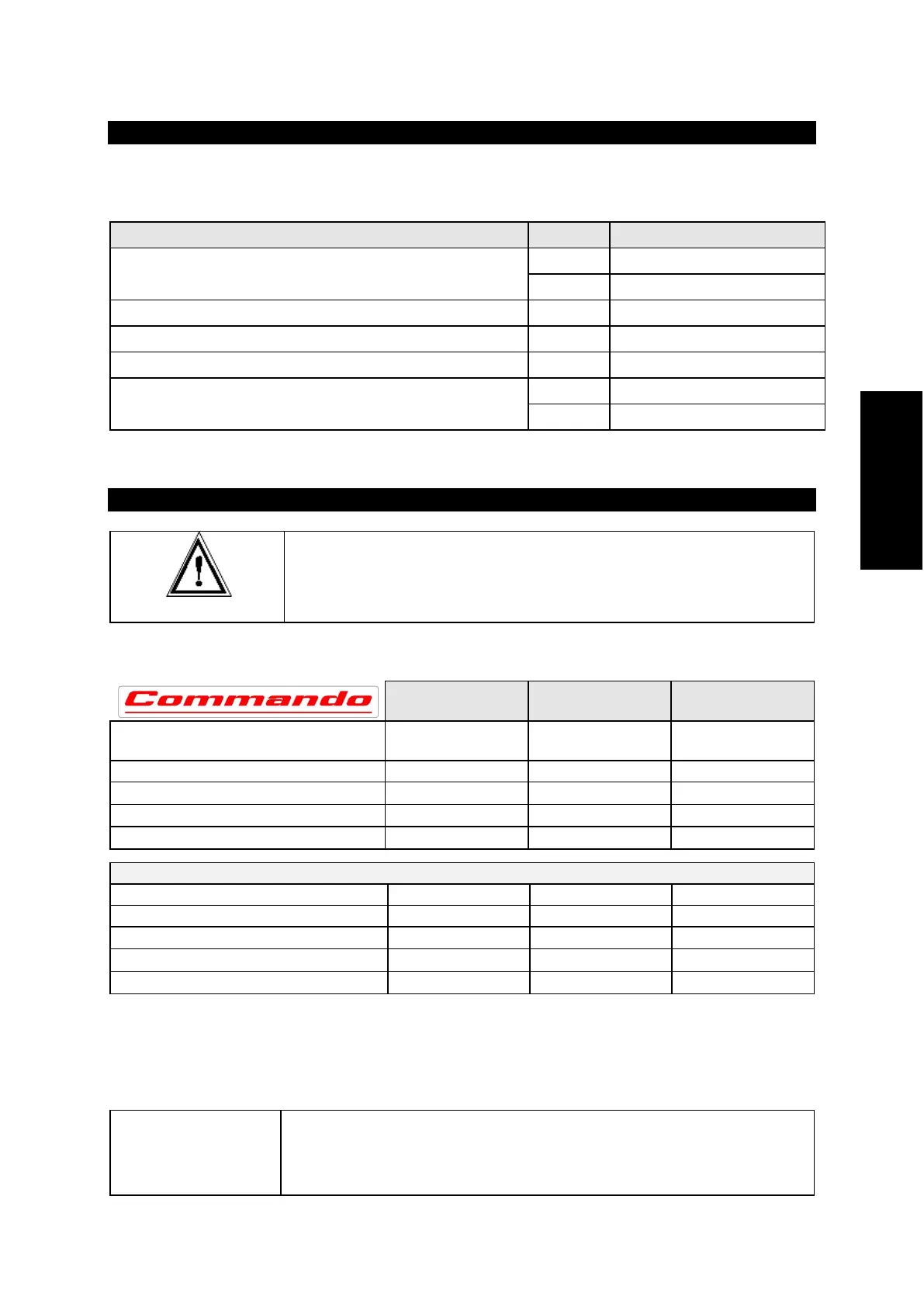 Commando